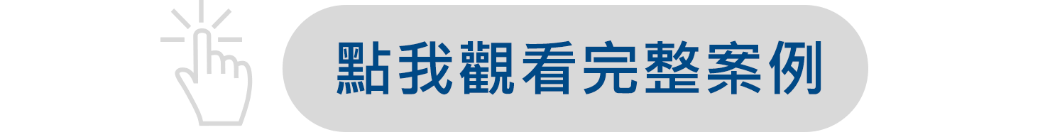 點我觀看完整案例